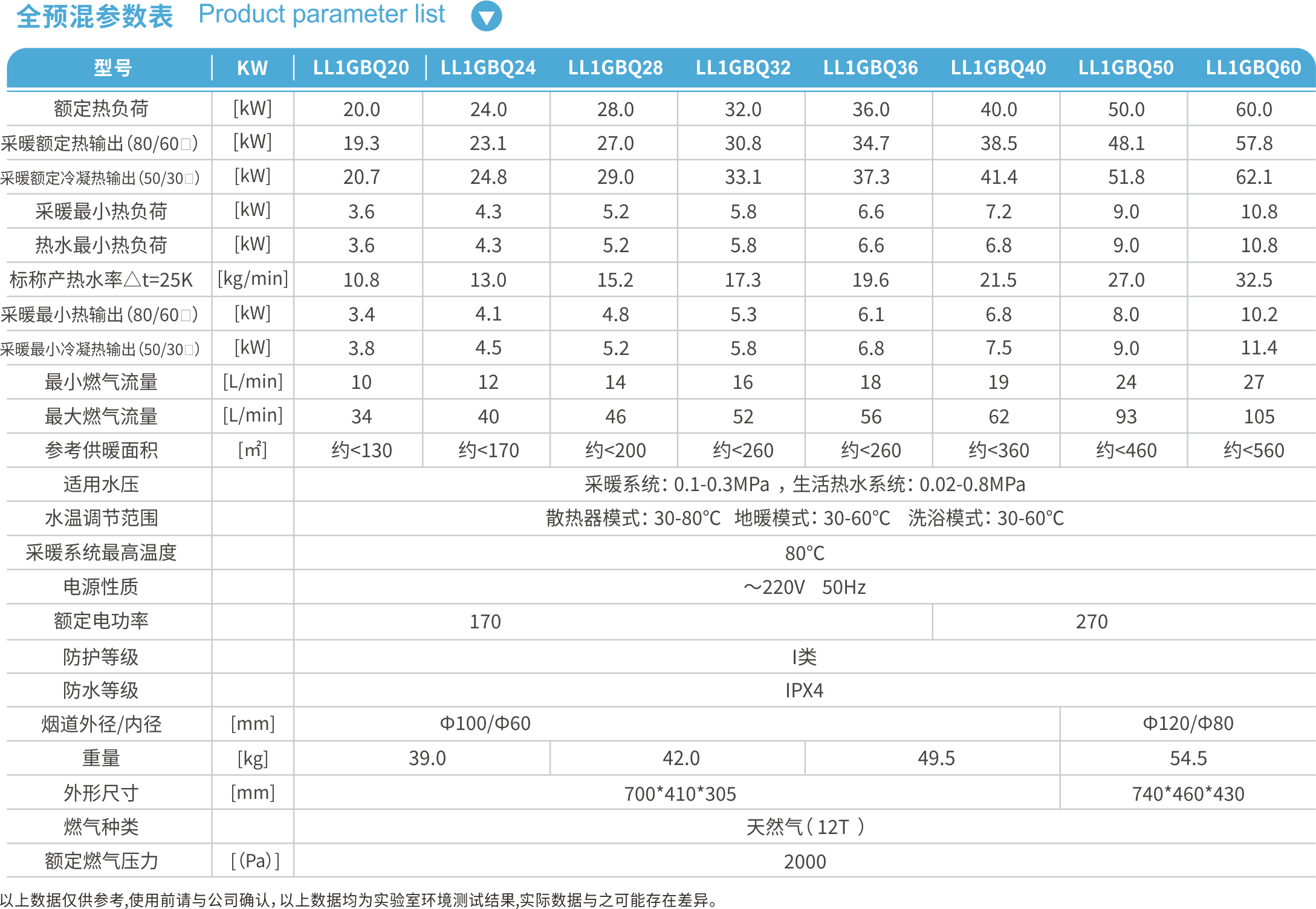 全预混参数表 Product parameter list

| 型号 | KW | LL1GBQ20 | LL1GBQ24 | LL1GBQ28 | LL1GBQ32 | LL1GBQ36 | LL1GBQ40 | LL1GBQ50 | LL1GBQ60 |
|---|---|---|---|---|---|---|---|---|---|
| 额定热负荷 | [kW] | 20.0 | 24.0 | 28.0 | 32.0 | 36.0 | 40.0 | 50.0 | 60.0 |
| 采暖额定热输出(80/60□) | [kW] | 19.3 | 23.1 | 27.0 | 30.8 | 34.7 | 38.5 | 48.1 | 57.8 |
| 采暖额定冷凝热输出(50/30□) | [kW] | 20.7 | 24.8 | 29.0 | 33.1 | 37.3 | 41.4 | 51.8 | 62.1 |
| 采暖最小热负荷 | [kW] | 3.6 | 4.3 | 5.2 | 5.8 | 6.6 | 7.2 | 9.0 | 10.8 |
| 热水最小热负荷 | [kW] | 3.6 | 4.3 | 5.2 | 5.8 | 6.6 | 6.8 | 9.0 | 10.8 |
| 标称产热水率△t=25K | [kg/min] | 10.8 | 13.0 | 15.2 | 17.3 | 19.6 | 21.5 | 27.0 | 32.5 |
| 采暖最小热输出(80/60□) | [kW] | 3.4 | 4.1 | 4.8 | 5.3 | 6.1 | 6.8 | 8.0 | 10.2 |
| 采暖最小冷凝热输出(50/30□) | [kW] | 3.8 | 4.5 | 5.2 | 5.8 | 6.8 | 7.5 | 9.0 | 11.4 |
| 最小燃气流量 | [L/min] | 10 | 12 | 14 | 16 | 18 | 19 | 24 | 27 |
| 最大燃气流量 | [L/min] | 34 | 40 | 46 | 52 | 56 | 62 | 93 | 105 |
| 参考供暖面积 | [㎡] | 约<130 | 约<170 | 约<200 | 约<260 | 约<260 | 约<360 | 约<460 | 约<560 |
| 适用水压 | | 采暖系统：0.1-0.3MPa ，生活热水系统：0.02-0.8MPa | | | | | | | |
| 水温调节范围 | | 散热器模式：30-80°C 地暖模式：30-60°C 洗浴模式：30-60°C | | | | | | | |
| 采暖系统最高温度 | | 80°C | | | | | | | |
| 电源性质 | | ～220V 50Hz | | | | | | | |
| 额定电功率 | | 170 | | | | | 270 | | |
| 防护等级 | | I类 | | | | | | | |
| 防水等级 | | IPX4 | | | | | | | |
| 烟道外径/内径 | [mm] | Φ100/Φ60 | | | | | | Φ120/Φ80 | |
| 重量 | [kg] | 39.0 | | 42.0 | | 49.5 | | 54.5 | |
| 外形尺寸 | [mm] | 700*410*305 | | | | | | 740*460*430 | |
| 燃气种类 | | 天然气(12T ) | | | | | | | |
| 额定燃气压力 | [(Pa)] | 2000 | | | | | | | |

以上数据仅供参考,使用前请与公司确认,以上数据均为实验室环境测试结果,实际数据与之可能存在差异。